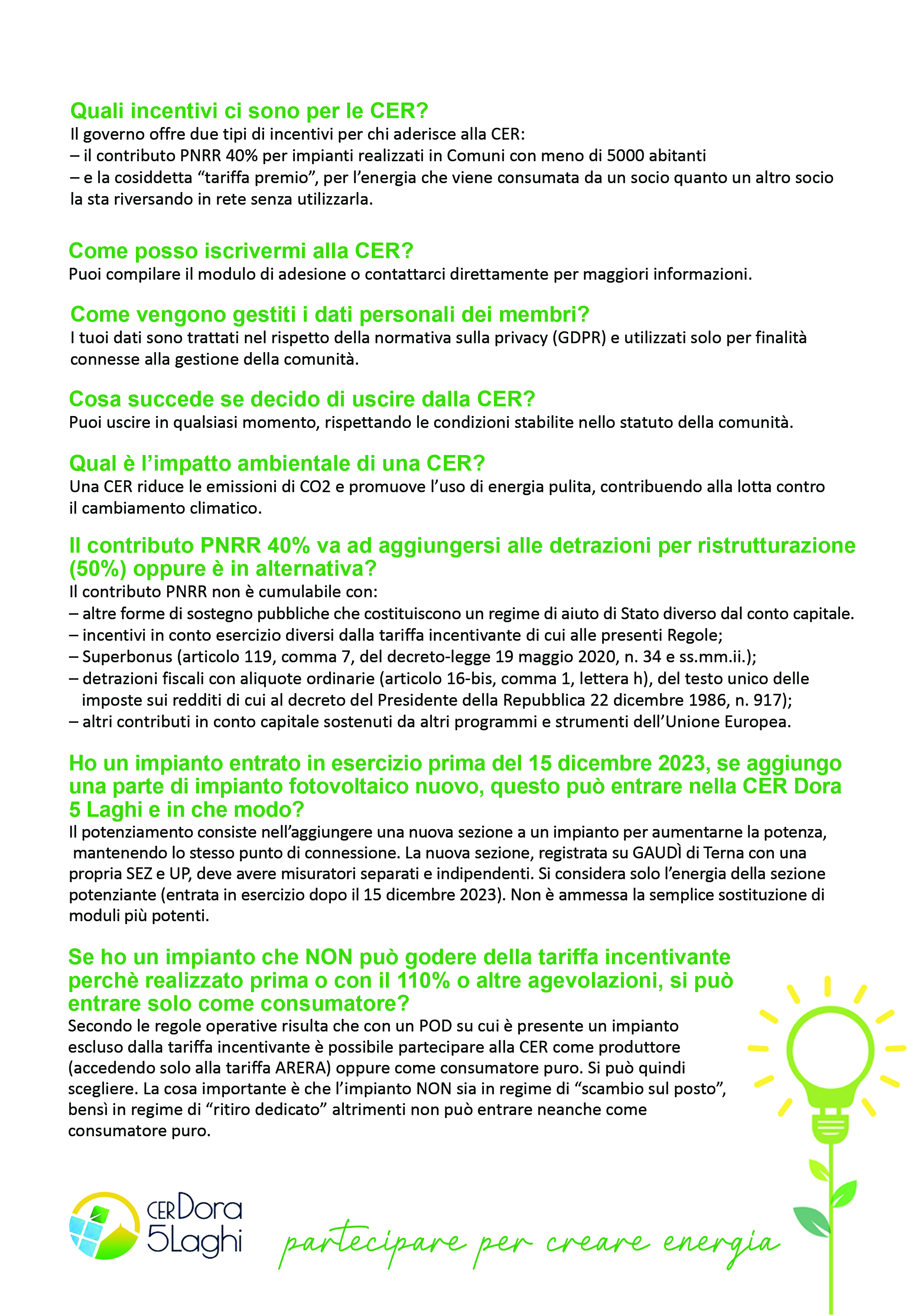 Quali incentivi ci sono per le CER?
Il governo offre due tipi di incentivi per chi aderisce alla CER:
– il contributo PNRR 40% per impianti realizzati in Comuni con meno di 5000 abitanti
– e la cosiddetta “tariffa premio”, per l’energia che viene consumata da un socio quanto un altro socio la sta riversando in rete senza utilizzarla.

Come posso iscrivermi alla CER?
Puoi compilare il modulo di adesione o contattarci direttamente per maggiori informazioni.

Come vengono gestiti i dati personali dei membri?
I tuoi dati sono trattati nel rispetto della normativa sulla privacy (GDPR) e utilizzati solo per finalità connesse alla gestione della comunità.

Cosa succede se decido di uscire dalla CER?
Puoi uscire in qualsiasi momento, rispettando le condizioni stabilite nello statuto della comunità.

Qual è l’impatto ambientale di una CER?
Una CER riduce le emissioni di CO2 e promuove l’uso di energia pulita, contribuendo alla lotta contro il cambiamento climatico.

Il contributo PNRR 40% va ad aggiungersi alle detrazioni per ristrutturazione (50%) oppure è in alternativa?
Il contributo PNRR non è cumulabile con:
– altre forme di sostegno pubbliche che costituiscono un regime di aiuto di Stato diverso dal conto capitale.
– incentivi in conto esercizio diversi dalla tariffa incentivante di cui alle presenti Regole;
– Superbonus (articolo 119, comma 7, del decreto-legge 19 maggio 2020, n. 34 e ss.mm.ii.);
– detrazioni fiscali con aliquote ordinarie (articolo 16-bis, comma 1, lettera h), del testo unico delle imposte sui redditi di cui al decreto del Presidente della Repubblica 22 dicembre 1986, n. 917);
– altri contributi in conto capitale sostenuti da altri programmi e strumenti dell’Unione Europea.

Ho un impianto entrato in esercizio prima del 15 dicembre 2023, se aggiungo una parte di impianto fotovoltaico nuovo, questo può entrare nella CER Dora 5 Laghi e in che modo?
Il potenziamento consiste nell’aggiungere una nuova sezione a un impianto per aumentarne la potenza, mantenendo lo stesso punto di connessione. La nuova sezione, registrata su GAUDÌ di Terna con una propria SEZ e UP, deve avere misuratori separati e indipendenti. Si considera solo l’energia della sezione potenziante (entrata in esercizio dopo il 15 dicembre 2023). Non è ammessa la semplice sostituzione di moduli più potenti.

Se ho un impianto che NON può godere della tariffa incentivante perchè realizzato prima o con il 110% o altre agevolazioni, si può entrare solo come consumatore?
Secondo le regole operative risulta che con un POD su cui è presente un impianto escluso dalla tariffa incentivante è possibile partecipare alla CER come produttore (accedendo solo alla tariffa ARERA) oppure come consumatore puro. Si può quindi scegliere. La cosa importante è che l’impianto NON sia in regime di “scambio sul posto”, bensì in regime di “ritiro dedicato” altrimenti non può entrare neanche come consumatore puro.

CER Dora 5Laghi

partecipare per creare energia